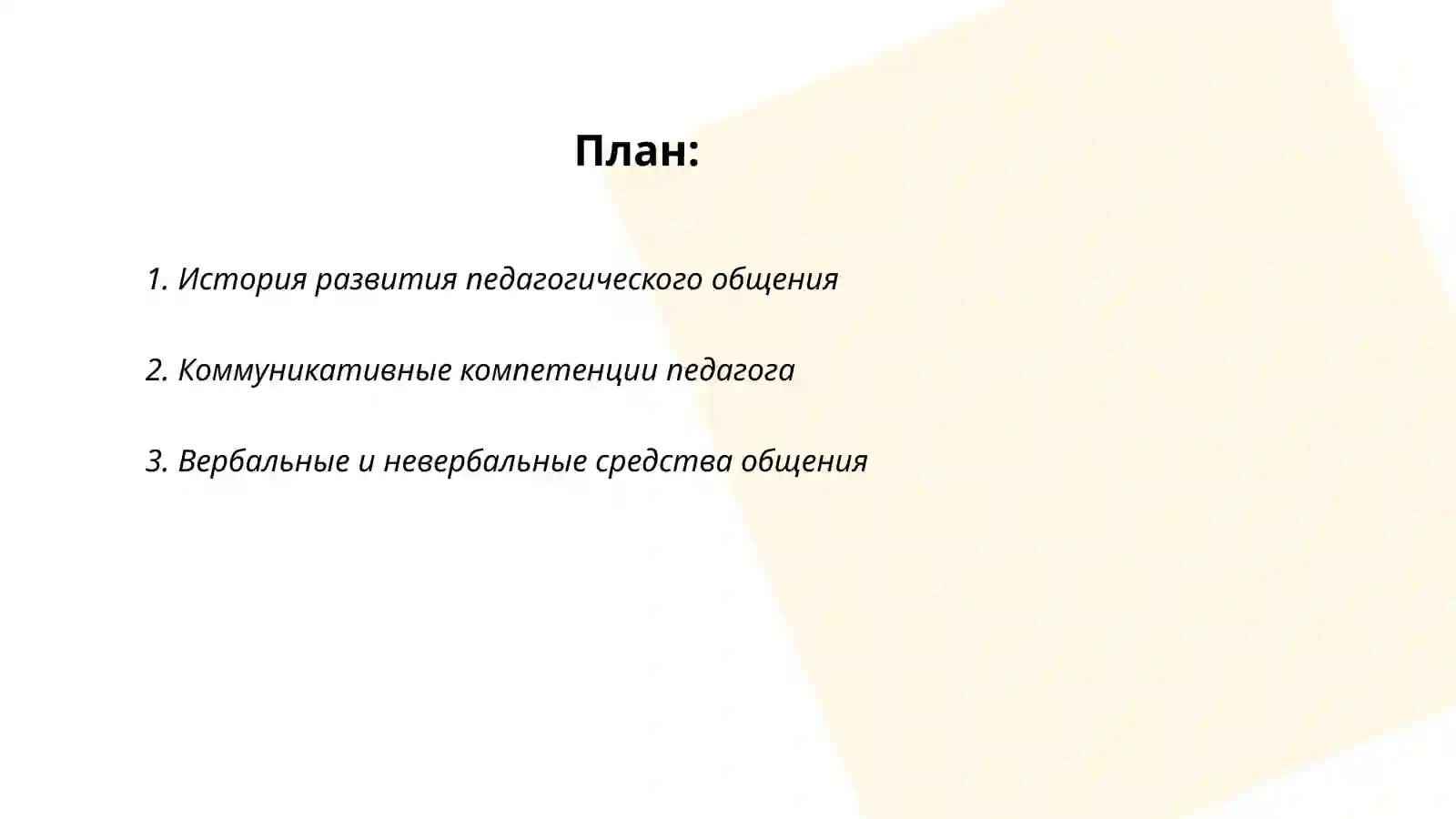 План:

1. История развития педагогического общения

2. Коммуникативные компетенции педагога

3. Вербальные и невербальные средства общения